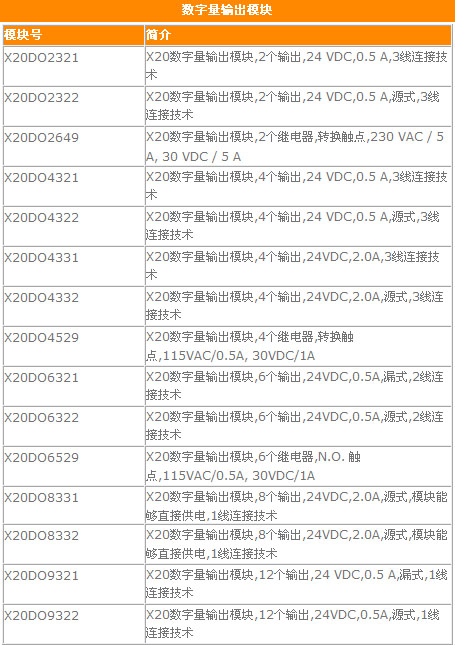 数字量输出模块

| 模块号 | 简介 |
|---|---|
| X20DO2321 | X20数字量输出模块,2个输出,24 VDC,0.5 A,3线连接技术 |
| X20DO2322 | X20数字量输出模块,2个输出,24 VDC,0.5 A,源式,3线连接技术 |
| X20DO2649 | X20数字量输出模块,2个继电器,转换触点,230 VAC / 5 A, 30 VDC / 5 A |
| X20DO4321 | X20数字量输出模块,4个输出,24 VDC,0.5 A,3线连接技术 |
| X20DO4322 | X20数字量输出模块,4个输出,24 VDC,0.5 A,源式,3线连接技术 |
| X20DO4331 | X20数字量输出模块,4个输出,24VDC,2.0A,3线连接技术 |
| X20DO4332 | X20数字量输出模块,4个输出,24VDC,2.0A,源式,3线连接技术 |
| X20DO4529 | X20数字量输出模块,4个继电器,转换触点,115VAC/0.5A, 30VDC/1A |
| X20DO6321 | X20数字量输出模块,6个输出,24VDC,0.5A,漏式,2线连接技术 |
| X20DO6322 | X20数字量输出模块,6个输出,24VDC,0.5A,源式,2线连接技术 |
| X20DO6529 | X20数字量输出模块,6个继电器,N.O. 触点,115VAC/0.5A, 30VDC/1A |
| X20DO8331 | X20数字量输出模块,8个输出,24VDC,2.0A,源式,模块能够直接供电,1线连接技术 |
| X20DO8332 | X20数字量输出模块,8个输出,24VDC,2.0A,源式,模块能够直接供电,1线连接技术 |
| X20DO9321 | X20数字量输出模块,12个输出,24 VDC,0.5 A,漏式,1线连接技术 |
| X20DO9322 | X20数字量输出模块,12个输出,24VDC,0.5A,源式,1线连接技术 |